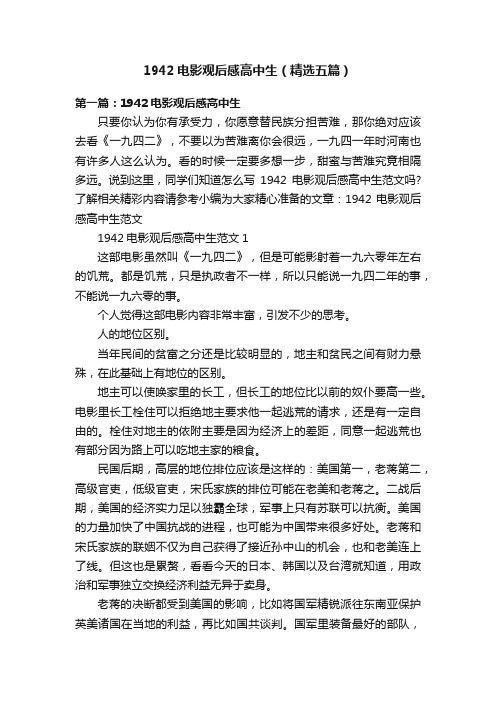 1942 电影观后感高中生（精选五篇）

第一篇：1942 电影观后感高中生

只要你认为你有承受力，你愿意替民族分担苦难，那你绝对应该去看《一九四二》，不要以为苦难离你会很远，一九四一年时河南也有许多人这么认为。看的时候一定要多想一步，甜蜜与苦难究竟相隔多远。说到这里，同学们知道怎么写 1942 电影观后感高中生范文吗?了解相关精彩内容请参考小编为大家精心准备的文章：1942 电影观后感高中生范文

1942 电影观后感高中生范文 1

这部电影虽然叫《一九四二》，但是可能影射着一九六零年左右的饥荒。都是饥荒，只是执政者不一样，所以只能说一九四二年的事，不能说一九六零的事。

个人觉得这部电影内容非常丰富，引发不少的思考。

人的地位区别。

当年民间的贫富之分还是比较明显的，地主和贫民之间有财力悬殊，在此基础上有地位的区别。

地主可以使唤家里的长工，但长工的地位比以前的奴仆要高一些。电影里长工栓住可以拒绝地主要求他一起逃荒的请求，还是有一定自由的。栓住对地主的依附主要是因为经济上的差距，同意一起逃荒也有部分因为路上可以吃地主家的粮食。

民国后期，高层的地位排位应该是这样的：美国第一，老蒋第二，高级官吏，低级官吏，宋氏家族的排位可能在老美和老蒋之。二战后期，美国的经济实力足以独霸全球，军事上只有苏联可以抗衡。美国的力量加快了中国抗战的进程，也可能为中国带来很多好处。老蒋和宋氏家族的联姻不仅为自己获得了接近孙中山的机会，也和老美连上了线。但这也是累赘，看看今天的日本、韩国以及台湾就知道，用政治和军事独立交换经济利益无异于卖身。

老蒋的决断都受到美国的影响，比如将国军精锐派往东南亚保护英美诸国在当地的利益，再比如国共谈判。国军里装备最好的部队，